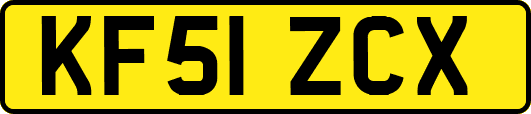 KF51 ZCX